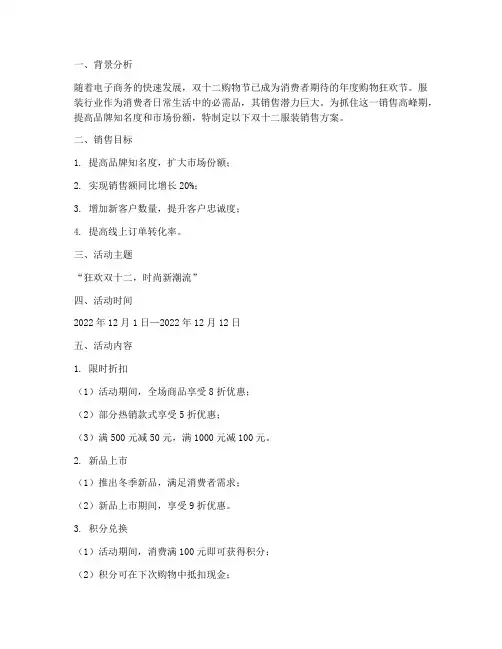 一、背景分析

随着电子商务的快速发展，双十二购物节已成为消费者期待的年度购物狂欢节。服装行业作为消费者日常生活中的必需品，其销售潜力巨大。为抓住这一销售高峰期，提高品牌知名度和市场份额，特制定以下双十二服装销售方案。

二、销售目标

1. 提高品牌知名度，扩大市场份额；

2. 实现销售额同比增长 20%；

3. 增加新客户数量，提升客户忠诚度；

4. 提高线上订单转化率。

三、活动主题

“狂欢双十二，时尚新潮流”

四、活动时间

2022 年 12 月 1 日—2022 年 12 月 12 日

五、活动内容

1. 限时折扣

（1）活动期间，全场商品享受 8 折优惠；

（2）部分热销款式享受 5 折优惠；

（3）满 500 元减 50 元，满 1000 元减 100 元。

2. 新品上市

（1）推出冬季新品，满足消费者需求；

（2）新品上市期间，享受 9 折优惠。

3. 积分兑换

（1）活动期间，消费满 100 元即可获得积分；

（2）积分可在下次购物中抵扣现金；